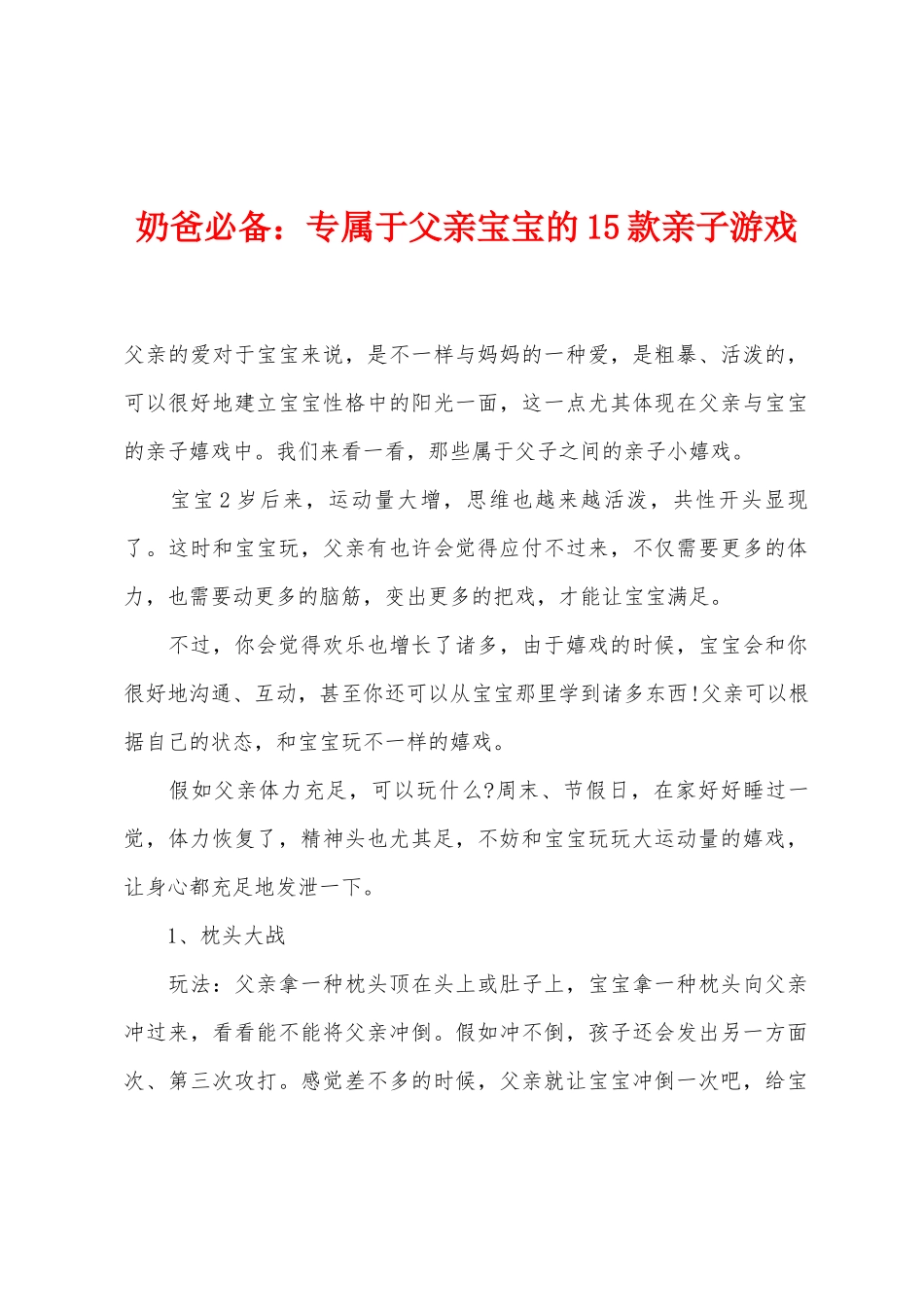 奶爸必备：专属于父亲宝宝的15款亲子游戏

父亲的爱对于宝宝来说，是不一样与妈妈的一种爱，是粗暴、活泼的，可以很好地建立宝宝性格中的阳光一面，这一点尤其体现在父亲与宝宝的亲子嬉戏中。我们来看一看，那些属于父子之间的亲子小嬉戏。

宝宝2岁后来，运动量大增，思维也越来越活泼，共性开头显现了。这时和宝宝玩，父亲有也许会觉得应付不过来，不仅需要更多的体力，也需要动更多的脑筋，变出更多的把戏，才能让宝宝满足。

不过，你会觉得欢乐也增长了诸多，由于嬉戏的时候，宝宝会和你很好地沟通、互动，甚至你还可以从宝宝那里学到诸多东西!父亲可以根据自己的状态，和宝宝玩不一样的嬉戏。

假如父亲体力充足，可以玩什么?周末、节假日，在家好好睡过一觉，体力恢复了，精神头也尤其足，不妨和宝宝玩玩大运动量的嬉戏，让身心都充足地发泄一下。

1、枕头大战

玩法：父亲拿一种枕头顶在头上或肚子上，宝宝拿一种枕头向父亲冲过来，看看能不能将父亲冲倒。假如冲不倒，孩子还会发出另一方面次、第三次攻打。感觉差不多的时候，父亲就让宝宝冲倒一次吧，给宝